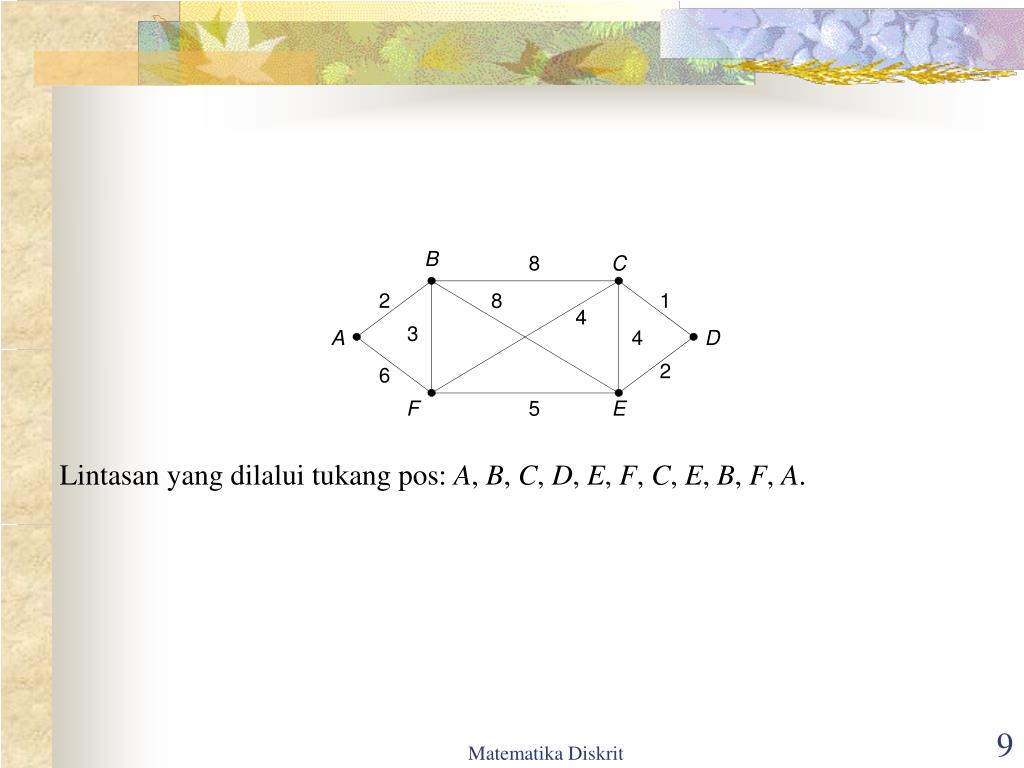 B
8
C
2
8
1
4
A
3
4
D
6
2
F
5
E

Lintasan yang dilalui tukang pos: A, B, C, D, E, F, C, E, B, F, A.

Matematika Diskrit

9